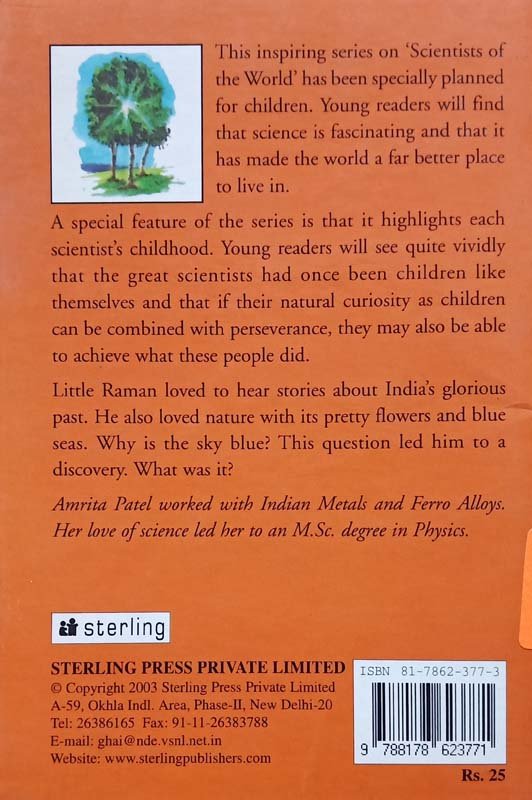 This inspiring series on 'Scientists of the World' has been specially planned for children. Young readers will find that science is fascinating and that it has made the world a far better place to live in.

A special feature of the series is that it highlights each scientist's childhood. Young readers will see quite vividly that the great scientists had once been children like themselves and that if their natural curiosity as children can be combined with perseverance, they may also be able to achieve what these people did.

Little Raman loved to hear stories about India's glorious past. He also loved nature with its pretty flowers and blue seas. Why is the sky blue? This question led him to a discovery. What was it?

Amrita Patel worked with Indian Metals and Ferro Alloys. Her love of science led her to an M.Sc. degree in Physics.

sterling

STERLING PRESS PRIVATE LIMITED
© Copyright 2003 Sterling Press Private Limited
A-59, Okhla Indl. Area, Phase-II, New Delhi-20
Tel: 26386165 Fax: 91-11-26383788
E-mail: ghai@nde.vsnl.net.in
Website: www.sterlingpublishers.com

ISBN 81-7862-377-3
9 788178 623771

Rs. 25